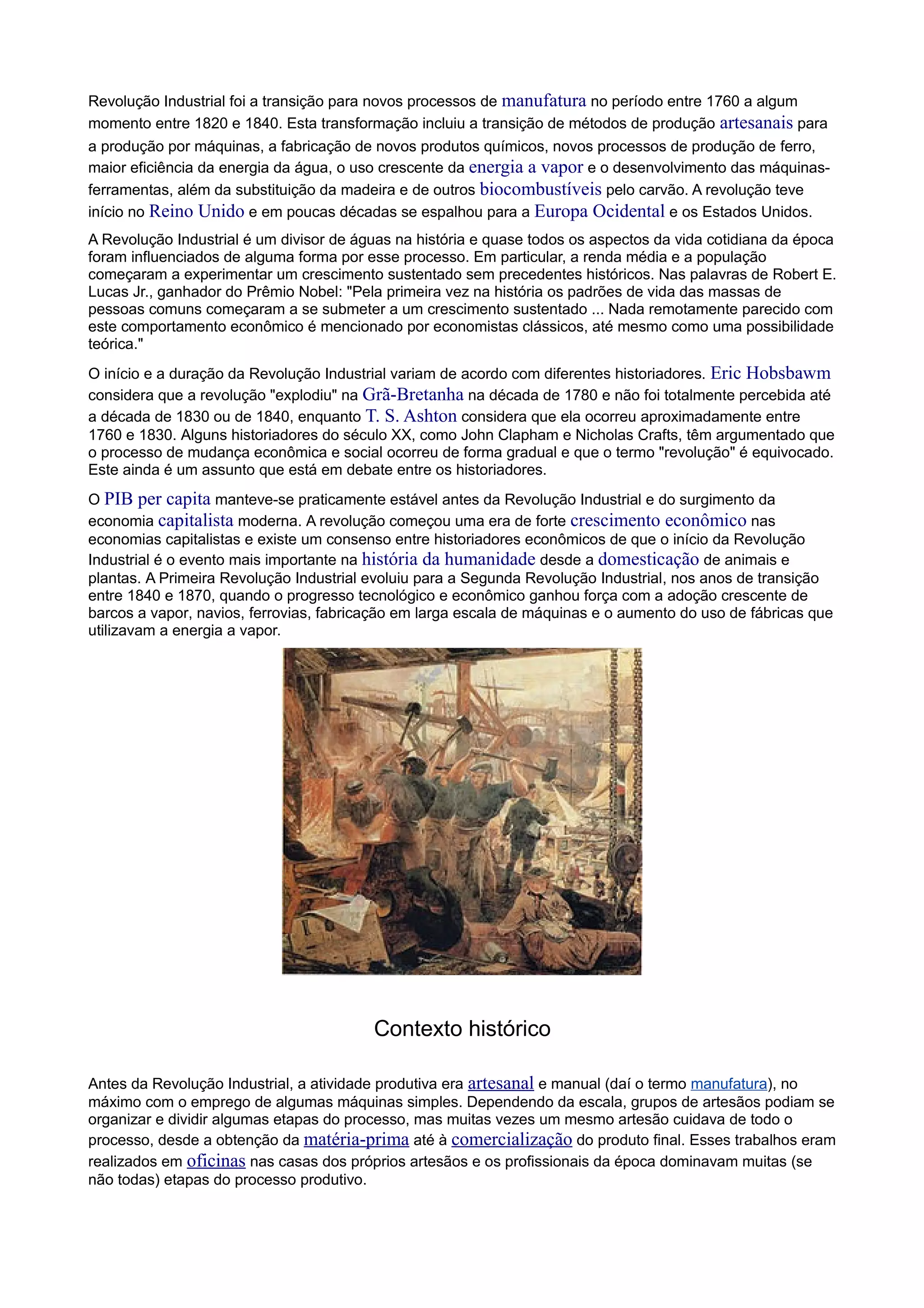 Revolução Industrial foi a transição para novos processos de manufatura no período entre 1760 a algum momento entre 1820 e 1840. Esta transformação incluiu a transição de métodos de produção artesanais para a produção por máquinas, a fabricação de novos produtos químicos, novos processos de produção de ferro, maior eficiência da energia da água, o uso crescente da energia a vapor e o desenvolvimento das máquinas-ferramentas, além da substituição da madeira e de outros biocombustíveis pelo carvão. A revolução teve início no Reino Unido e em poucas décadas se espalhou para a Europa Ocidental e os Estados Unidos.

A Revolução Industrial é um divisor de águas na história e quase todos os aspectos da vida cotidiana da época foram influenciados de alguma forma por esse processo. Em particular, a renda média e a população começaram a experimentar um crescimento sustentado sem precedentes históricos. Nas palavras de Robert E. Lucas Jr., ganhador do Prêmio Nobel: "Pela primeira vez na história os padrões de vida das massas de pessoas comuns começaram a se submeter a um crescimento sustentado ... Nada remotamente parecido com este comportamento econômico é mencionado por economistas clássicos, até mesmo como uma possibilidade teórica."

O início e a duração da Revolução Industrial variam de acordo com diferentes historiadores. Eric Hobsbawm considera que a revolução "explodiu" na Grã-Bretanha na década de 1780 e não foi totalmente percebida até a década de 1830 ou de 1840, enquanto T. S. Ashton considera que ela ocorreu aproximadamente entre 1760 e 1830. Alguns historiadores do século XX, como John Clapham e Nicholas Crafts, têm argumentado que o processo de mudança econômica e social ocorreu de forma gradual e que o termo "revolução" é equivocado. Este ainda é um assunto que está em debate entre os historiadores.

O PIB per capita manteve-se praticamente estável antes da Revolução Industrial e do surgimento da economia capitalista moderna. A revolução começou uma era de forte crescimento econômico nas economias capitalistas e existe um consenso entre historiadores econômicos de que o início da Revolução Industrial é o evento mais importante na história da humanidade desde a domesticação de animais e plantas. A Primeira Revolução Industrial evoluiu para a Segunda Revolução Industrial, nos anos de transição entre 1840 e 1870, quando o progresso tecnológico e econômico ganhou força com a adoção crescente de barcos a vapor, navios, ferrovias, fabricação em larga escala de máquinas e o aumento do uso de fábricas que utilizavam a energia a vapor.

Contexto histórico

Antes da Revolução Industrial, a atividade produtiva era artesanal e manual (daí o termo manufatura), no máximo com o emprego de algumas máquinas simples. Dependendo da escala, grupos de artesãos podiam se organizar e dividir algumas etapas do processo, mas muitas vezes um mesmo artesão cuidava de todo o processo, desde a obtenção da matéria-prima até à comercialização do produto final. Esses trabalhos eram realizados em oficinas nas casas dos próprios artesãos e os profissionais da época dominavam muitas (se não todas) etapas do processo produtivo.